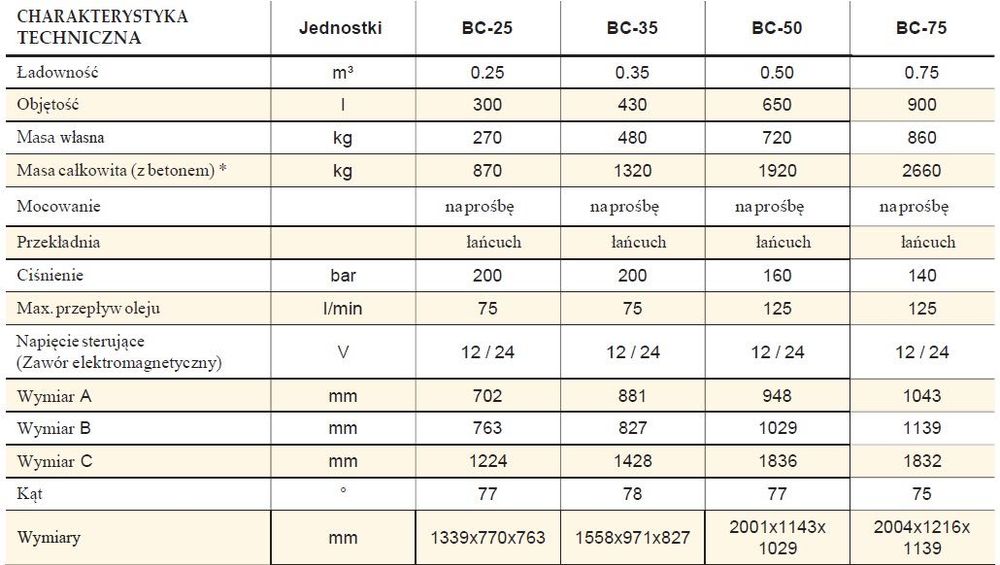 | CHARAKTERYSTYKA TECHNICZNA | Jednostki | BC-25 | BC-35 | BC-50 | BC-75 |
|---|---|---|---|---|---|
| Ładowność | m³ | 0.25 | 0.35 | 0.50 | 0.75 |
| Objętość | l | 300 | 430 | 650 | 900 |
| Masa własna | kg | 270 | 480 | 720 | 860 |
| Masa całkowita (z betonem) * | kg | 870 | 1320 | 1920 | 2660 |
| Mocowanie | | na prośbę | na prośbę | na prośbę | na prośbę |
| Przekładnia | | łańcuch | łańcuch | łańcuch | łańcuch |
| Ciśnienie | bar | 200 | 200 | 160 | 140 |
| Max. przepływ oleju | l/min | 75 | 75 | 125 | 125 |
| Napięcie sterujące (Zawór elektromagnetyczny) | V | 12 / 24 | 12 / 24 | 12 / 24 | 12 / 24 |
| Wymiar A | mm | 702 | 881 | 948 | 1043 |
| Wymiar B | mm | 763 | 827 | 1029 | 1139 |
| Wymiar C | mm | 1224 | 1428 | 1836 | 1832 |
| Kąt | ° | 77 | 78 | 77 | 75 |
| Wymiary | mm | 1339x770x763 | 1558x971x827 | 2001x1143x 1029 | 2004x1216x 1139 |